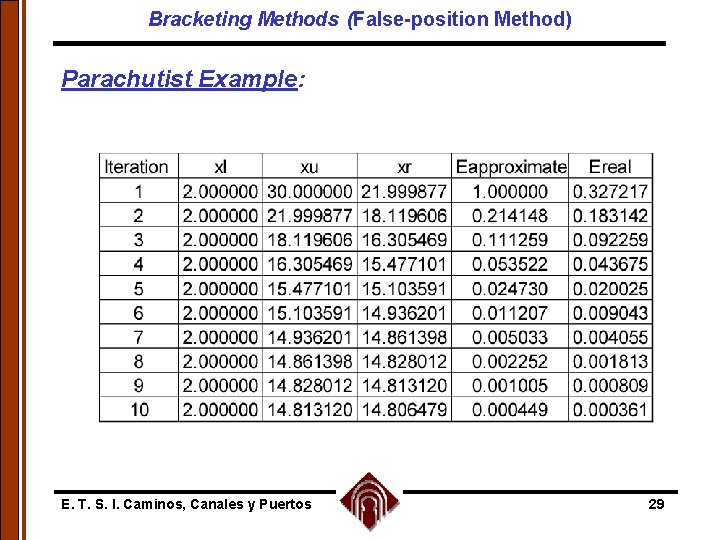 Bracketing Methods (False-position Method)

Parachutist Example:

| Iteration | xl | xu | xr | Eapproximate | Ereal |
|---|---|---|---|---|---|
| 1 | 2.000000 | 30.000000 | 21.999877 | 1.000000 | 0.327217 |
| 2 | 2.000000 | 21.999877 | 18.119606 | 0.214148 | 0.183142 |
| 3 | 2.000000 | 18.119606 | 16.305469 | 0.111259 | 0.092259 |
| 4 | 2.000000 | 16.305469 | 15.477101 | 0.053522 | 0.043675 |
| 5 | 2.000000 | 15.477101 | 15.103591 | 0.024730 | 0.020025 |
| 6 | 2.000000 | 15.103591 | 14.936201 | 0.011207 | 0.009043 |
| 7 | 2.000000 | 14.936201 | 14.861398 | 0.005033 | 0.004055 |
| 8 | 2.000000 | 14.861398 | 14.828012 | 0.002252 | 0.001813 |
| 9 | 2.000000 | 14.828012 | 14.813120 | 0.001005 | 0.000809 |
| 10 | 2.000000 | 14.813120 | 14.806479 | 0.000449 | 0.000361 |

E. T. S. I. Caminos, Canales y Puertos

29